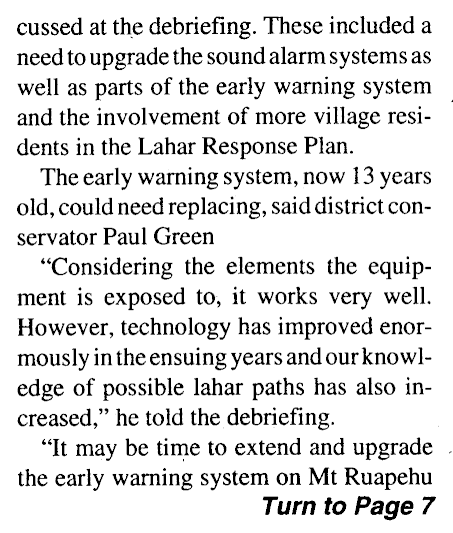 cussed at the debriefing. These included a need to upgrade the sound alarm systems as well as parts of the early warning system and the involvement of more village residents in the Lahar Response Plan.

The early warning system, now 13 years old, could need replacing, said district conservator Paul Green

"Considering the elements the equipment is exposed to, it works very well. However, technology has improved enormously in the ensuing years and our knowledge of possible lahar paths has also increased," he told the debriefing.

"It may be time to extend and upgrade the early warning system on Mt Ruapehu

Turn to Page 7